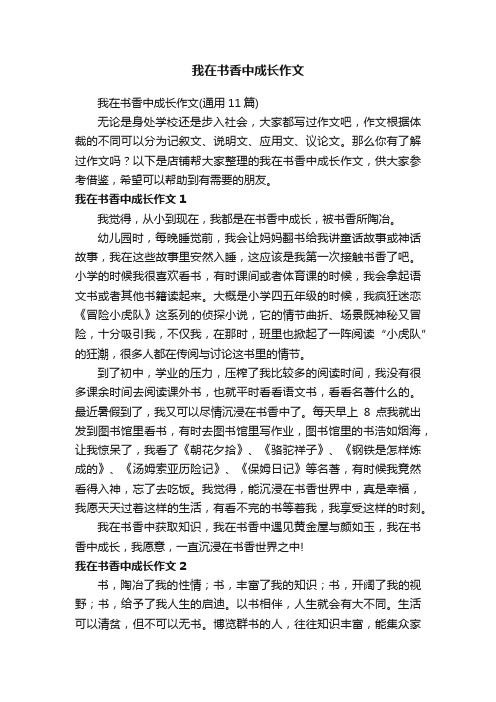 我在书香中成长作文

我在书香中成长作文(通用 11 篇)

无论是身处学校还是步入社会，大家都写过作文吧，作文根据体裁的不同可以分为记叙文、说明文、应用文、议论文。那么你有了解过作文吗？以下是店铺帮大家整理的我在书香中成长作文，供大家参考借鉴，希望可以帮助到有需要的朋友。

我在书香中成长作文 1

我觉得，从小到现在，我都是在书香中成长，被书香所陶冶。

幼儿园时，每晚睡觉前，我会让妈妈翻书给我讲童话故事或神话故事，我在这些故事里安然入睡，这应该是我第一次接触书香了吧。小学的时候我很喜欢看书，有时课间或者体育课的时候，我会拿起语文书或者其他书籍读起来。大概是小学四五年级的时候，我疯狂迷恋《冒险小虎队》这系列的侦探小说，它的情节曲折、场景既神秘又冒险，十分吸引我，不仅我，在那时，班里也掀起了一阵阅读“小虎队”的狂潮，很多人都在传阅与讨论这书里的情节。

到了初中，学业的压力，压榨了我比较多的阅读时间，我没有很多课余时间去阅读课外书，也就平时看看语文书，看看名著什么的。最近暑假到了，我又可以尽情沉浸在书香中了。每天早上 8 点我就出发到图书馆里看书，有时去图书馆里写作业，图书馆里的书浩如烟海，让我惊呆了，我看了《朝花夕拾》、《骆驼祥子》、《钢铁是怎样炼成的》、《汤姆索亚历险记》、《保姆日记》等名著，有时候我竟然看得入神，忘了去吃饭。我觉得，能沉浸在书香世界中，真是幸福，我愿天天过着这样的生活，有看不完的书等着我，我享受这样的时刻。

我在书香中获取知识，我在书香中遇见黄金屋与颜如玉，我在书香中成长，我愿意，一直沉浸在书香世界之中!

我在书香中成长作文 2

书，陶冶了我的性情；书，丰富了我的知识；书，开阔了我的视野；书，给予了我人生的启迪。以书相伴，人生就会有大不同。生活可以清贫，但不可以无书。博览群书的人，往往知识丰富，能集众家